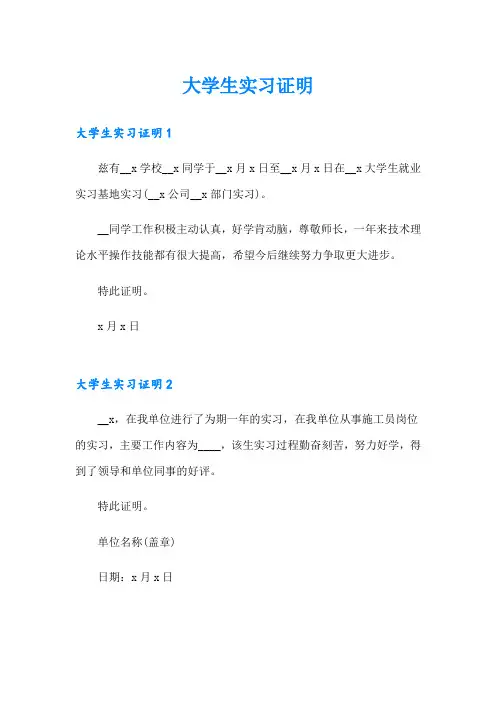 大学生实习证明

大学生实习证明1

兹有__x学校__x同学于__x月x日至__x月x日在__x大学生就业实习基地实习(__x公司__x部门实习)。

__同学工作积极主动认真，好学肯动脑，尊敬师长，一年来技术理论水平操作技能都有很大提高，希望今后继续努力争取更大进步。

特此证明。

x月x日

大学生实习证明2

__x，在我单位进行了为期一年的实习，在我单位从事施工员岗位的实习，主要工作内容为____，该生实习过程勤奋刻苦，努力好学，得到了领导和单位同事的好评。

特此证明。

单位名称(盖章)

日期：x月x日